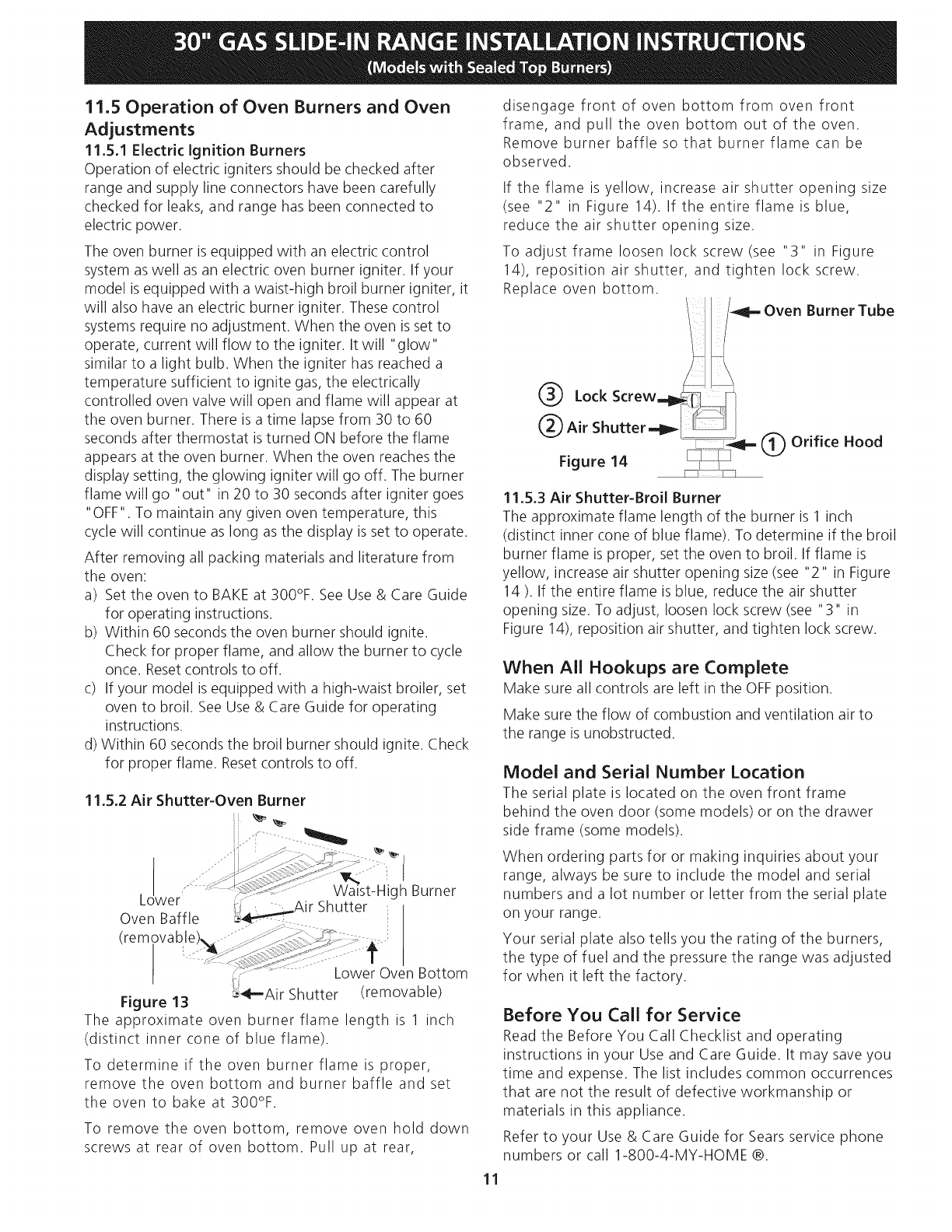 30" GAS SLIDE-IN RANGE INSTALLATION INSTRUCTIONS
(Models with Sealed Top Burners)

11.5 Operation of Oven Burners and Oven Adjustments
11.5.1 Electric Ignition Burners
Operation of electric igniters should be checked after range and supply line connectors have been carefully checked for leaks, and range has been connected to electric power.

The oven burner is equipped with an electric control system as well as an electric oven burner igniter. If your model is equipped with a waist-high broil burner igniter, it will also have an electric burner igniter. These control systems require no adjustment. When the oven is set to operate, current will flow to the igniter. It will "glow" similar to a light bulb. When the igniter has reached a temperature sufficient to ignite gas, the electrically controlled oven valve will open and flame will appear at the oven burner. There is a time lapse from 30 to 60 seconds after thermostat is turned ON before the flame appears at the oven burner. When the oven reaches the display setting, the glowing igniter will go off. The burner flame will go "out" in 20 to 30 seconds after igniter goes "OFF". To maintain any given oven temperature, this cycle will continue as long as the display is set to operate.

After removing all packing materials and literature from the oven:
a) Set the oven to BAKE at 300°F. See Use & Care Guide for operating instructions.
b) Within 60 seconds the oven burner should ignite. Check for proper flame, and allow the burner to cycle once. Reset controls to off.
c) If your model is equipped with a high-waist broiler, set oven to broil. See Use & Care Guide for operating instructions.
d) Within 60 seconds the broil burner should ignite. Check for proper flame. Reset controls to off.

11.5.2 Air Shutter-Oven Burner

Lower Oven Baffle (removable)
Waist-High Burner
Air Shutter
Lower Oven Bottom (removable)
Air Shutter
Figure 13

The approximate oven burner flame length is 1 inch (distinct inner cone of blue flame).

To determine if the oven burner flame is proper, remove the oven bottom and burner baffle and set the oven to bake at 300°F.

To remove the oven bottom, remove oven hold down screws at rear of oven bottom. Pull up at rear, disengage front of oven bottom from oven front frame, and pull the oven bottom out of the oven. Remove burner baffle so that burner flame can be observed.

If the flame is yellow, increase air shutter opening size (see "2" in Figure 14). If the entire flame is blue, reduce the air shutter opening size.

To adjust frame loosen lock screw (see "3" in Figure 14), reposition air shutter, and tighten lock screw. Replace oven bottom.

Oven Burner Tube
③ Lock Screw
② Air Shutter
① Orifice Hood
Figure 14

11.5.3 Air Shutter-Broil Burner
The approximate flame length of the burner is 1 inch (distinct inner cone of blue flame). To determine if the broil burner flame is proper, set the oven to broil. If flame is yellow, increase air shutter opening size (see "2" in Figure 14 ). If the entire flame is blue, reduce the air shutter opening size. To adjust, loosen lock screw (see "3" in Figure 14), reposition air shutter, and tighten lock screw.

When All Hookups are Complete
Make sure all controls are left in the OFF position.

Make sure the flow of combustion and ventilation air to the range is unobstructed.

Model and Serial Number Location
The serial plate is located on the oven front frame behind the oven door (some models) or on the drawer side frame (some models).

When ordering parts for or making inquiries about your range, always be sure to include the model and serial numbers and a lot number or letter from the serial plate on your range.

Your serial plate also tells you the rating of the burners, the type of fuel and the pressure the range was adjusted for when it left the factory.

Before You Call for Service
Read the Before You Call Checklist and operating instructions in your Use and Care Guide. It may save you time and expense. The list includes common occurrences that are not the result of defective workmanship or materials in this appliance.

Refer to your Use & Care Guide for Sears service phone numbers or call 1-800-4-MY-HOME ®.

11